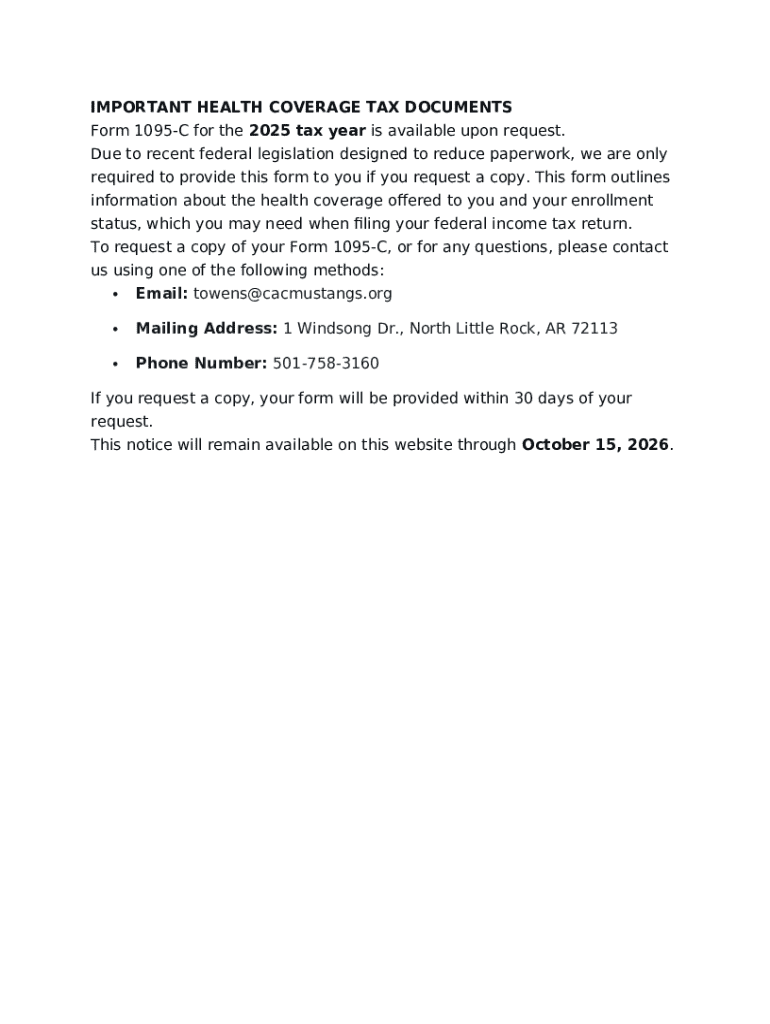 IMPORTANT HEALTH COVERAGE TAX DOCUMENTS
Form 1095-C for the 2025 tax year is available upon request.
Due to recent federal legislation designed to reduce paperwork, we are only required to provide this form to you if you request a copy. This form outlines information about the health coverage offered to you and your enrollment status, which you may need when filing your federal income tax return.
To request a copy of your Form 1095-C, or for any questions, please contact us using one of the following methods:

• Email: towens@cacmustangs.org
• Mailing Address: 1 Windsong Dr., North Little Rock, AR 72113
• Phone Number: 501-758-3160

If you request a copy, your form will be provided within 30 days of your request.
This notice will remain available on this website through October 15, 2026.